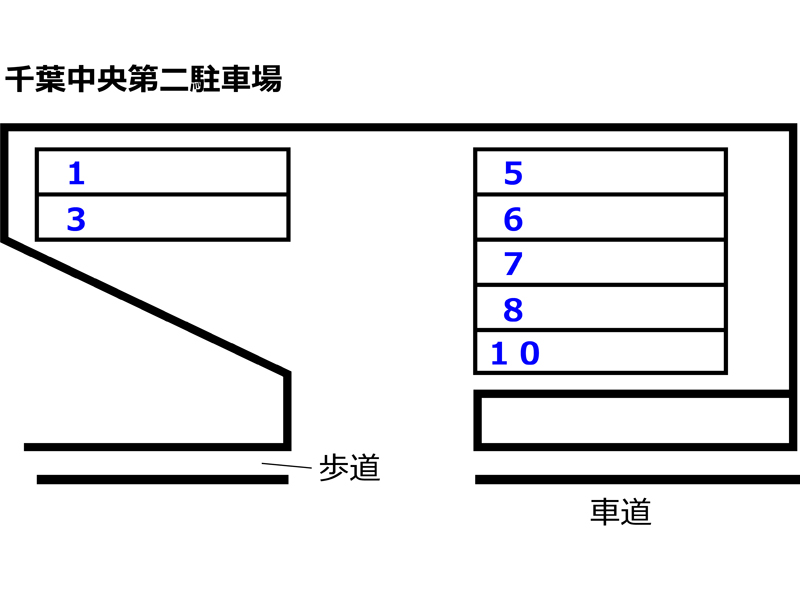 千葉中央第二駐車場

1
3

5
6
7
8
10

歩道

車道